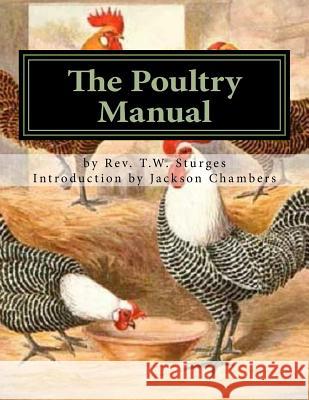 The Poultry Manual

by Rev. T.W. Sturges
Introduction by Jackson Chambers

Kraina Książek